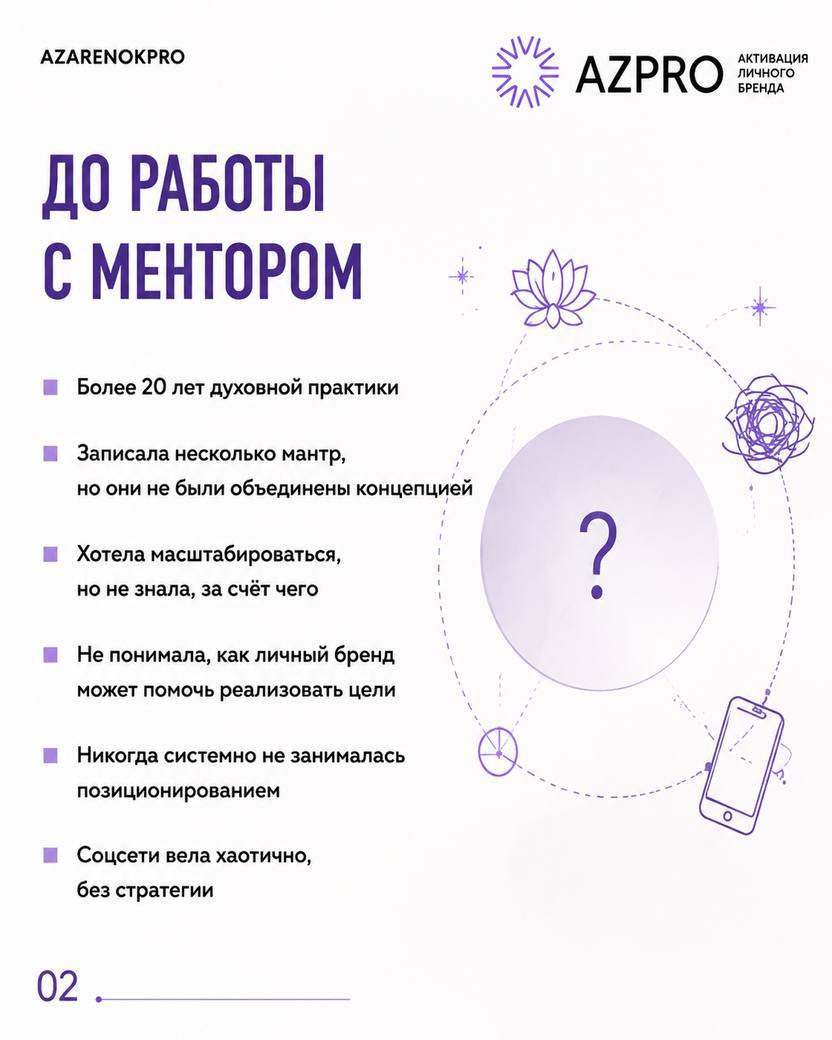 AZARENOKPRO

AZPRO АКТИВАЦИЯ ЛИЧНОГО БРЕНДА

ДО РАБОТЫ С МЕНТОРОМ

Более 20 лет духовной практики

Записала несколько мантр, но они не были объединены концепцией

Хотела масштабироваться, но не знала, за счёт чего

Не понимала, как личный бренд может помочь реализовать цели

Никогда системно не занималась позиционированием

Соцсети вела хаотично, без стратегии

?

02